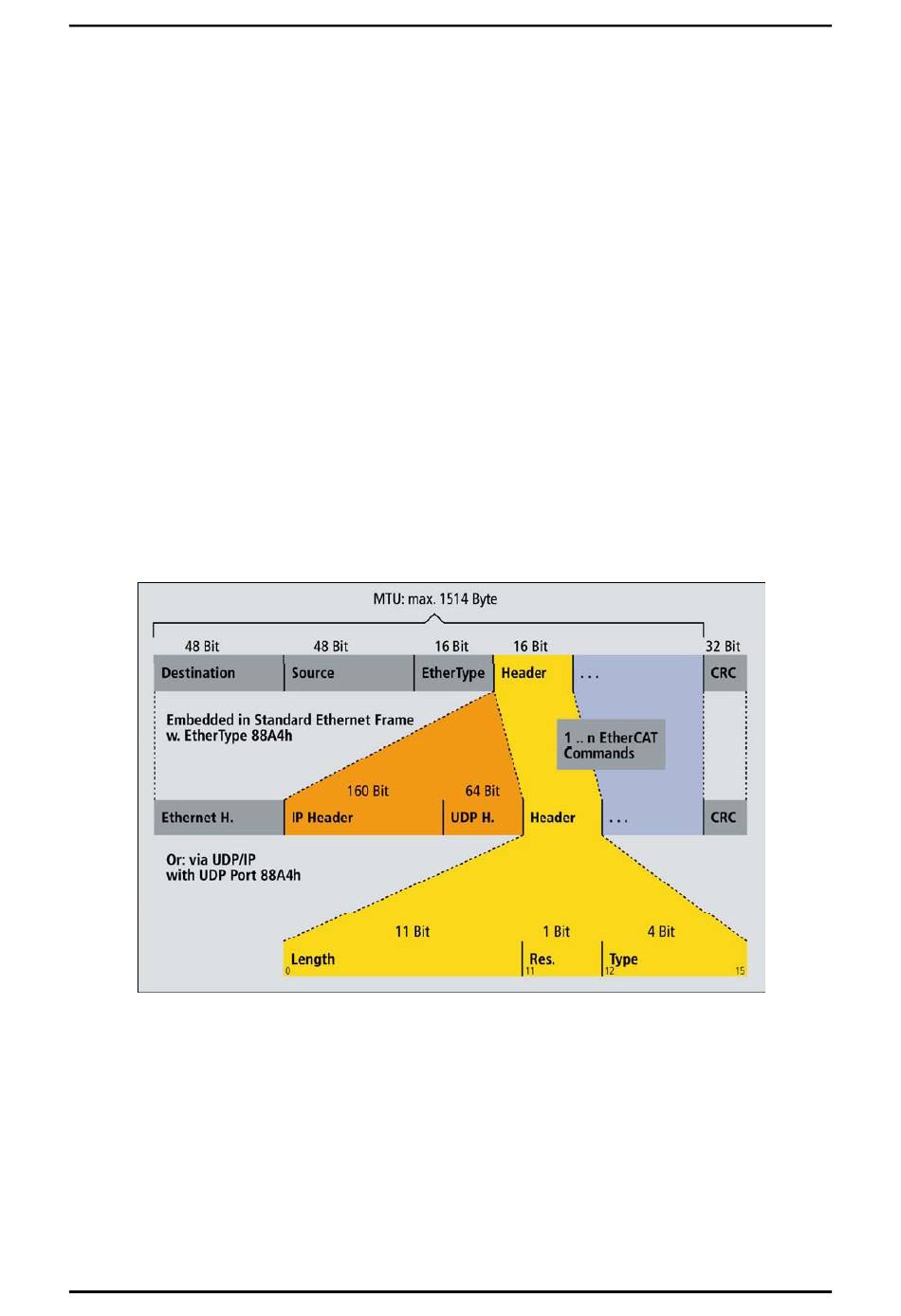 MTU: max. 1514 Byte

48 Bit
48 Bit
16 Bit
16 Bit
32 Bit

Destination
Source
EtherType
Header
...
CRC

Embedded in Standard Ethernet Frame w. EtherType 88A4h

1 .. n EtherCAT Commands

160 Bit
64 Bit

Ethernet H.
IP Header
UDP H.
Header
...
CRC

Or: via UDP/IP with UDP Port 88A4h

11 Bit
1 Bit
4 Bit

Length
Res.
Type

0
11
12
15